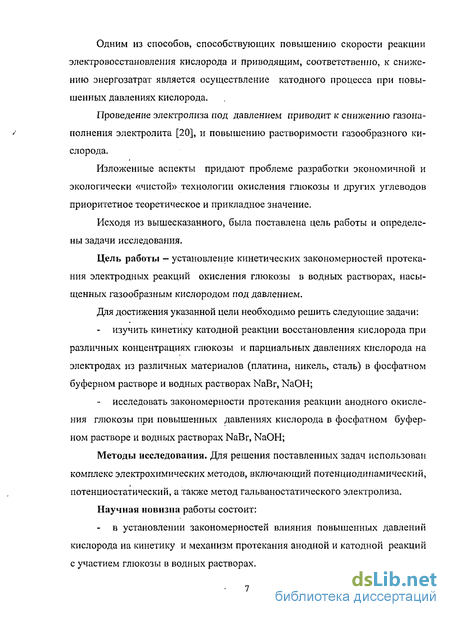 Одним из способов, способствующих повышению скорости реакции электровосстановления кислорода и приводящим, соответственно, к снижению энергозатрат является осуществление катодного процесса при повышенных давлениях кислорода.

Проведение электролиза под давлением приводит к снижению газонаполнения электролита [20], и повышению растворимости газообразного кислорода.

Изложенные аспекты придают проблеме разработки экономичной и экологически «чистой» технологии окисления глюкозы и других углеводов приоритетное теоретическое и прикладное значение.

Исходя из вышесказанного, была поставлена цель работы и определены задачи исследования.

Цель работы – установление кинетических закономерностей протекания электродных реакций окисления глюкозы в водных растворах, насыщенных газообразным кислородом под давлением.

Для достижения указанной цели необходимо решить следующие задачи:

- изучить кинетику катодной реакции восстановления кислорода при различных концентрациях глюкозы и парциальных давлениях кислорода на электродах из различных материалов (платина, никель, сталь) в фосфатном буферном растворе и водных растворах NaBr, NaOH;

- исследовать закономерности протекания реакции анодного окисления глюкозы при повышенных давлениях кислорода в фосфатном буферном растворе и водных растворах NaBr, NaOH;

Методы исследования. Для решения поставленных задач использован комплекс электрохимических методов, включающий потенциодинамический, потенциостатический, а также метод гальваностатического электролиза.

Научная новизна работы состоит:

- в установлении закономерностей влияния повышенных давлений кислорода на кинетику и механизм протекания анодной и катодной реакций с участием глюкозы в водных растворах.

7

dsLib.net
библиотека диссертаций